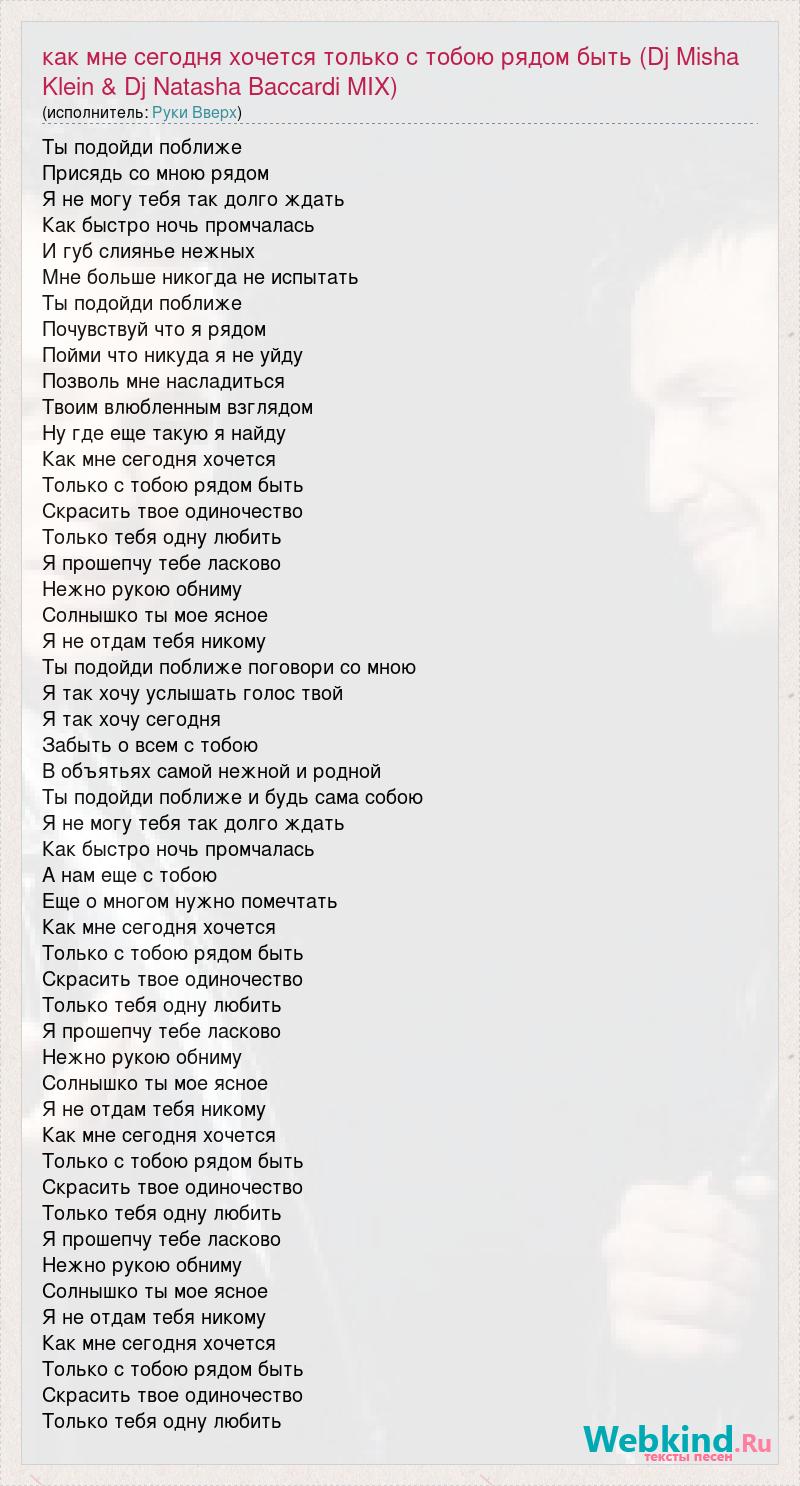 как мне сегодня хочется только с тобою рядом быть (Dj Misha Klein & Dj Natasha Baccardi MIX)
(исполнитель: Руки Вверх)

Ты подойди поближе
Присядь со мною рядом
Я не могу тебя так долго ждать
Как быстро ночь промчалась
И губ слиянье нежных
Мне больше никогда не испытать
Ты подойди поближе
Почувствуй что я рядом
Пойми что никуда я не уйду
Позволь мне насладиться
Твоим влюбленным взглядом
Ну где еще такую я найду
Как мне сегодня хочется
Только с тобою рядом быть
Скрасить твое одиночество
Только тебя одну любить
Я прошепчу тебе ласково
Нежно рукою обниму
Солнышко ты мое ясное
Я не отдам тебя никому
Ты подойди поближе поговори со мною
Я так хочу услышать голос твой
Я так хочу сегодня
Забыть о всем с тобою
В объятьях самой нежной и родной
Ты подойди поближе и будь сама собою
Я не могу тебя так долго ждать
Как быстро ночь промчалась
А нам еще с тобою
Еще о многом нужно помечтать
Как мне сегодня хочется
Только с тобою рядом быть
Скрасить твое одиночество
Только тебя одну любить
Я прошепчу тебе ласково
Нежно рукою обниму
Солнышко ты мое ясное
Я не отдам тебя никому
Как мне сегодня хочется
Только с тобою рядом быть
Скрасить твое одиночество
Только тебя одну любить
Я прошепчу тебе ласково
Нежно рукою обниму
Солнышко ты мое ясное
Я не отдам тебя никому
Как мне сегодня хочется
Только с тобою рядом быть
Скрасить твое одиночество
Только тебя одну любить

Webkind.Ru
тексты песен